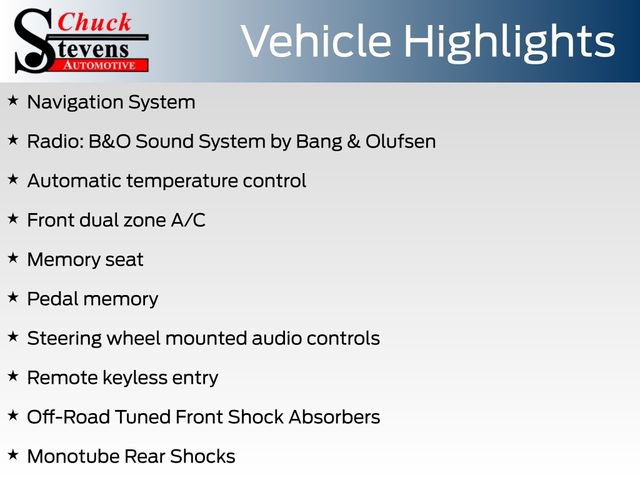 Chuck Stevens AUTOMOTIVE

Vehicle Highlights

★ Navigation System

★ Radio: B&O Sound System by Bang & Olufsen

★ Automatic temperature control

★ Front dual zone A/C

★ Memory seat

★ Pedal memory

★ Steering wheel mounted audio controls

★ Remote keyless entry

★ Off-Road Tuned Front Shock Absorbers

★ Monotube Rear Shocks